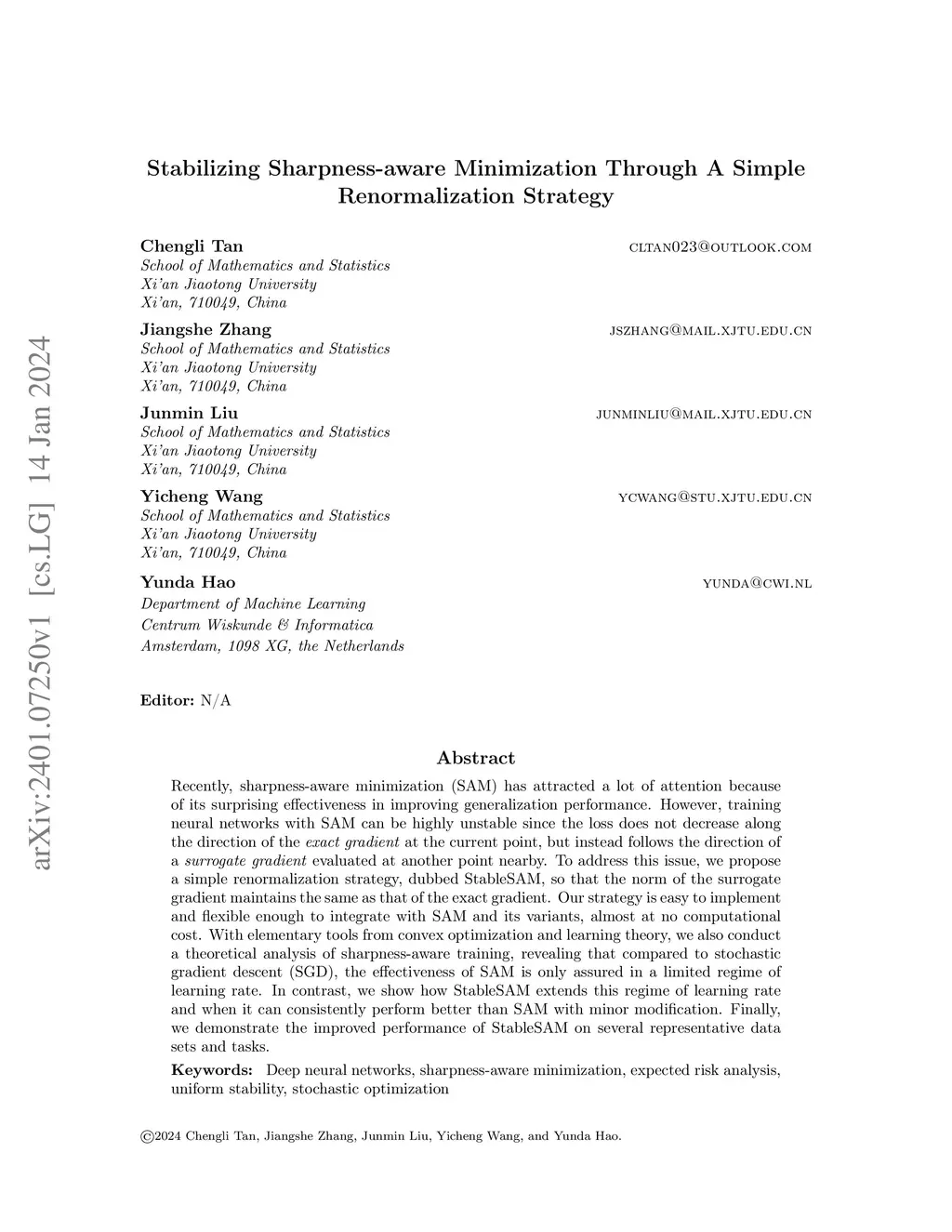 arXiv:2401.07250v1 [cs.LG] 14 Jan 2024

Stabilizing Sharpness-aware Minimization Through A Simple Renormalization Strategy

Chengli Tan
CLTAN023@OUTLOOK.COM
School of Mathematics and Statistics
Xi'an Jiaotong University
Xi'an, 710049, China

Jiangshe Zhang
JSZHANG@MAIL.XJTU.EDU.CN
School of Mathematics and Statistics
Xi'an Jiaotong University
Xi'an, 710049, China

Junmin Liu
JUNMINLIU@MAIL.XJTU.EDU.CN
School of Mathematics and Statistics
Xi'an Jiaotong University
Xi'an, 710049, China

Yicheng Wang
YCWANG@STU.XJTU.EDU.CN
School of Mathematics and Statistics
Xi'an Jiaotong University
Xi'an, 710049, China

Yunda Hao
YUNDA@CWI.NL
Department of Machine Learning
Centrum Wiskunde & Informatica
Amsterdam, 1098 XG, the Netherlands

Editor: N/A

Abstract

Recently, sharpness-aware minimization (SAM) has attracted a lot of attention because of its surprising effectiveness in improving generalization performance. However, training neural networks with SAM can be highly unstable since the loss does not decrease along the direction of the exact gradient at the current point, but instead follows the direction of a surrogate gradient evaluated at another point nearby. To address this issue, we propose a simple renormalization strategy, dubbed StableSAM, so that the norm of the surrogate gradient maintains the same as that of the exact gradient. Our strategy is easy to implement and flexible enough to integrate with SAM and its variants, almost at no computational cost. With elementary tools from convex optimization and learning theory, we also conduct a theoretical analysis of sharpness-aware training, revealing that compared to stochastic gradient descent (SGD), the effectiveness of SAM is only assured in a limited regime of learning rate. In contrast, we show how StableSAM extends this regime of learning rate and when it can consistently perform better than SAM with minor modification. Finally, we demonstrate the improved performance of StableSAM on several representative data sets and tasks.

Keywords: Deep neural networks, sharpness-aware minimization, expected risk analysis, uniform stability, stochastic optimization

©2024 Chengli Tan, Jiangshe Zhang, Junmin Liu, Yicheng Wang, and Yunda Hao.